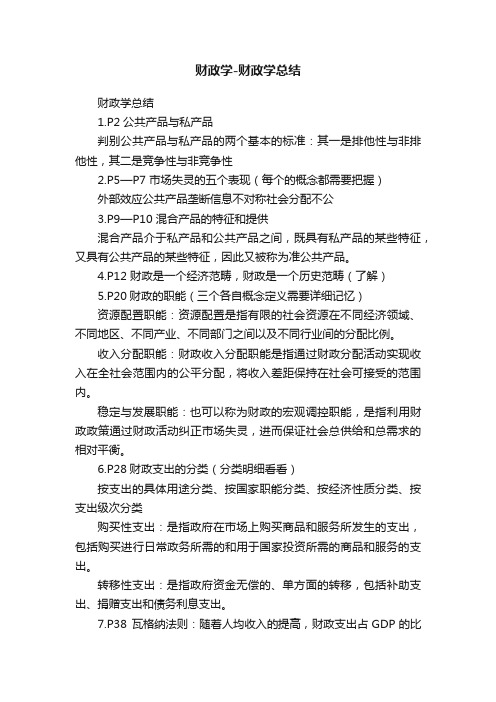 财政学-财政学总结

财政学总结

1.P2 公共产品与私产品

判别公共产品与私产品的两个基本的标准：其一是排他性与非排他性，其二是竞争性与非竞争性

2.P5—P7 市场失灵的五个表现（每个的概念都需要把握）

外部效应公共产品垄断信息不对称社会分配不公

3.P9—P10 混合产品的特征和提供

混合产品介于私产品和公共产品之间，既具有私产品的某些特征，又具有公共产品的某些特征，因此又被称为准公共产品。

4.P12 财政是一个经济范畴，财政是一个历史范畴（了解）

5.P20 财政的职能（三个各自概念定义需要详细记忆）

资源配置职能：资源配置是指有限的社会资源在不同经济领域、不同地区、不同产业、不同部门之间以及不同行业间的分配比例。

收入分配职能：财政收入分配职能是指通过财政分配活动实现收入在全社会范围内的公平分配，将收入差距保持在社会可接受的范围内。

稳定与发展职能：也可以称为财政的宏观调控职能，是指利用财政政策通过财政活动纠正市场失灵，进而保证社会总供给和总需求的相对平衡。

6.P28 财政支出的分类（分类明细看看）

按支出的具体用途分类、按国家职能分类、按经济性质分类、按支出级次分类

购买性支出：是指政府在市场上购买商品和服务所发生的支出，包括购买进行日常政务所需的和用于国家投资所需的商品和服务的支出。

转移性支出：是指政府资金无偿的、单方面的转移，包括补助支出、捐赠支出和债务利息支出。

7.P38 瓦格纳法则：随着人均收入的提高，财政支出占 GDP 的比